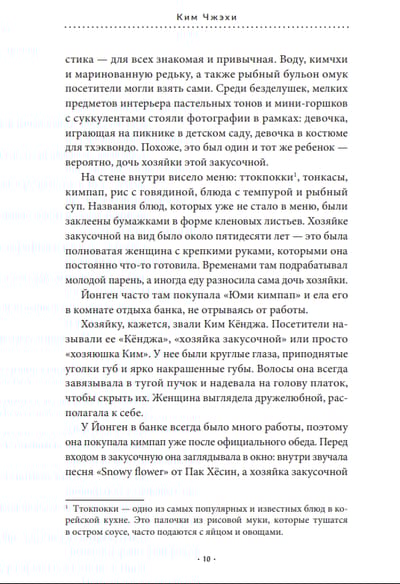 Ким Чжэхи

стика — для всех знакомая и привычная. Воду, кимчхи и маринованную редьку, а также рыбный бульон омук посетители могли взять сами. Среди безделушек, мелких предметов интерьера пастельных тонов и мини-горшков с суккулентами стояли фотографии в рамках: девочка, играющая на пикнике в детском саду, девочка в костюме для тхэквондо. Похоже, это был один и тот же ребенок — вероятно, дочь хозяйки этой закусочной.

На стене внутри висело меню: ттокпокки$^1$, тонкасы, кимпап, рис с говядиной, блюда с темпурой и рыбный суп. Названия блюд, которых уже не стало в меню, были заклеены бумажками в форме кленовых листьев. Хозяйке закусочной на вид было около пятидесяти лет — это была полноватая женщина с крепкими руками, которыми она постоянно что-то готовила. Временами там подрабатывал молодой парень, а иногда еду разносила сама дочь хозяйки.

Йонген часто там покупала «Юми кимпап» и ела его в комнате отдыха банка, не отрываясь от работы.

Хозяйку, кажется, звали Ким Кёнджа. Посетители называли ее «Кёнджа», «хозяйка закусочной» или просто «хозяюшка Ким». У нее были круглые глаза, приподнятые уголки губ и ярко накрашенные губы. Волосы она всегда завязывала в тугой пучок и надевала на голову платок, чтобы скрыть их. Женщина выглядела дружелюбной, располагала к себе.

У Йонген в банке всегда было много работы, поэтому она покупала кимпап уже после официального обеда. Перед входом в закусочную она заглядывала в окно: внутри звучала песня «Snowy flower» от Пак Хёсин, а хозяйка закусочной

$^1$ Ттокпокки — одно из самых популярных и известных блюд в корейской кухне. Это палочки из рисовой муки, которые тушатся в остром соусе, часто подаются с яйцом и овощами.

· 10 ·